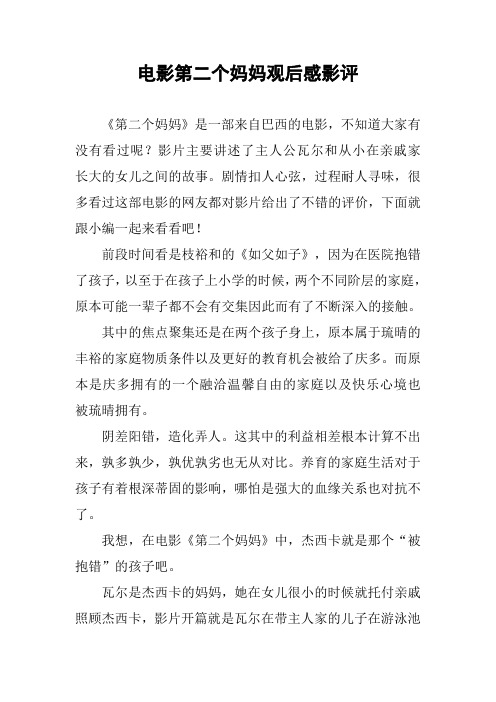 电影第二个妈妈观后感影评

《第二个妈妈》是一部来自巴西的电影，不知道大家有没有看过呢？影片主要讲述了主人公瓦尔和从小在亲戚家长大的女儿之间的故事。剧情扣人心弦，过程耐人寻味，很多看过这部电影的网友都对影片给出了不错的评价，下面就跟小编一起来看看吧！

前段时间看是枝裕和的《如父如子》，因为在医院抱错了孩子，以至于在孩子上小学的时候，两个不同阶层的家庭，原本可能一辈子都不会有交集因此而有了不断深入的接触。

其中的焦点聚集还是在两个孩子身上，原本属于琉晴的丰裕的家庭物质条件以及更好的教育机会被给了庆多。而原本是庆多拥有的一个融洽温馨自由的家庭以及快乐心境也被琉晴拥有。

阴差阳错，造化弄人。这其中的利益相差根本计算不出来，孰多孰少，孰优孰劣也无从对比。养育的家庭生活对于孩子有着根深蒂固的影响，哪怕是强大的血缘关系也对抗不了。

我想，在电影《第二个妈妈》中，杰西卡就是那个“被抱错”的孩子吧。

瓦尔是杰西卡的妈妈，她在女儿很小的时候就托付亲戚照顾杰西卡，影片开篇就是瓦尔在带主人家的儿子在游泳池